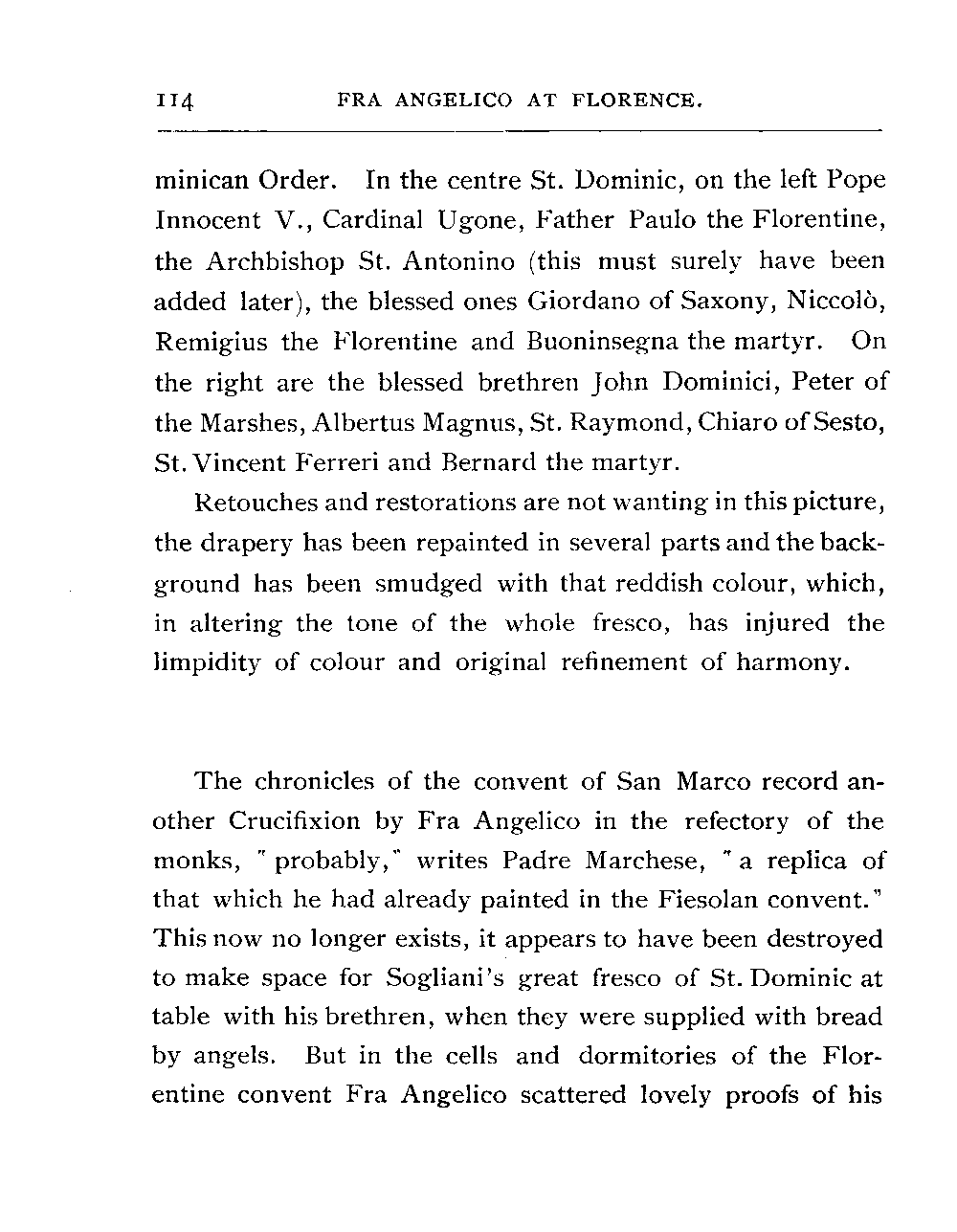 114 FRA ANGELICO AT FLORENCE.

minican Order. In the centre St. Dominic, on the left Pope Innocent V., Cardinal Ugone, Father Paulo the Florentine, the Archbishop St. Antonino (this must surely have been added later), the blessed ones Giordano of Saxony, Niccolò, Remigius the Florentine and Buoninsegna the martyr. On the right are the blessed brethren John Dominici, Peter of the Marshes, Albertus Magnus, St. Raymond, Chiaro of Sesto, St. Vincent Ferreri and Bernard the martyr.

Retouches and restorations are not wanting in this picture, the drapery has been repainted in several parts and the background has been smudged with that reddish colour, which, in altering the tone of the whole fresco, has injured the limpidity of colour and original refinement of harmony.

The chronicles of the convent of San Marco record another Crucifixion by Fra Angelico in the refectory of the monks, "probably," writes Padre Marchese, "a replica of that which he had already painted in the Fiesolan convent." This now no longer exists, it appears to have been destroyed to make space for Sogliani's great fresco of St. Dominic at table with his brethren, when they were supplied with bread by angels. But in the cells and dormitories of the Florentine convent Fra Angelico scattered lovely proofs of his